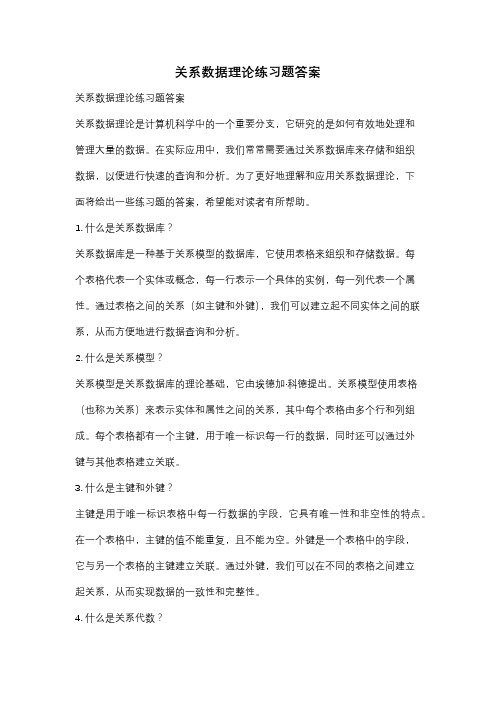 关系数据理论练习题答案

关系数据理论练习题答案

关系数据理论是计算机科学中的一个重要分支，它研究的是如何有效地处理和管理大量的数据。在实际应用中，我们常常需要通过关系数据库来存储和组织数据，以便进行快速的查询和分析。为了更好地理解和应用关系数据理论，下面将给出一些练习题的答案，希望能对读者有所帮助。

1. 什么是关系数据库？

关系数据库是一种基于关系模型的数据库，它使用表格来组织和存储数据。每个表格代表一个实体或概念，每一行表示一个具体的实例，每一列代表一个属性。通过表格之间的关系（如主键和外键），我们可以建立起不同实体之间的联系，从而方便地进行数据查询和分析。

2. 什么是关系模型？

关系模型是关系数据库的理论基础，它由埃德加·科德提出。关系模型使用表格（也称为关系）来表示实体和属性之间的关系，其中每个表格由多个行和列组成。每个表格都有一个主键，用于唯一标识每一行的数据，同时还可以通过外键与其他表格建立关联。

3. 什么是主键和外键？

主键是用于唯一标识表格中每一行数据的字段，它具有唯一性和非空性的特点。在一个表格中，主键的值不能重复，且不能为空。外键是一个表格中的字段，它与另一个表格的主键建立关联。通过外键，我们可以在不同的表格之间建立起关系，从而实现数据的一致性和完整性。

4. 什么是关系代数？